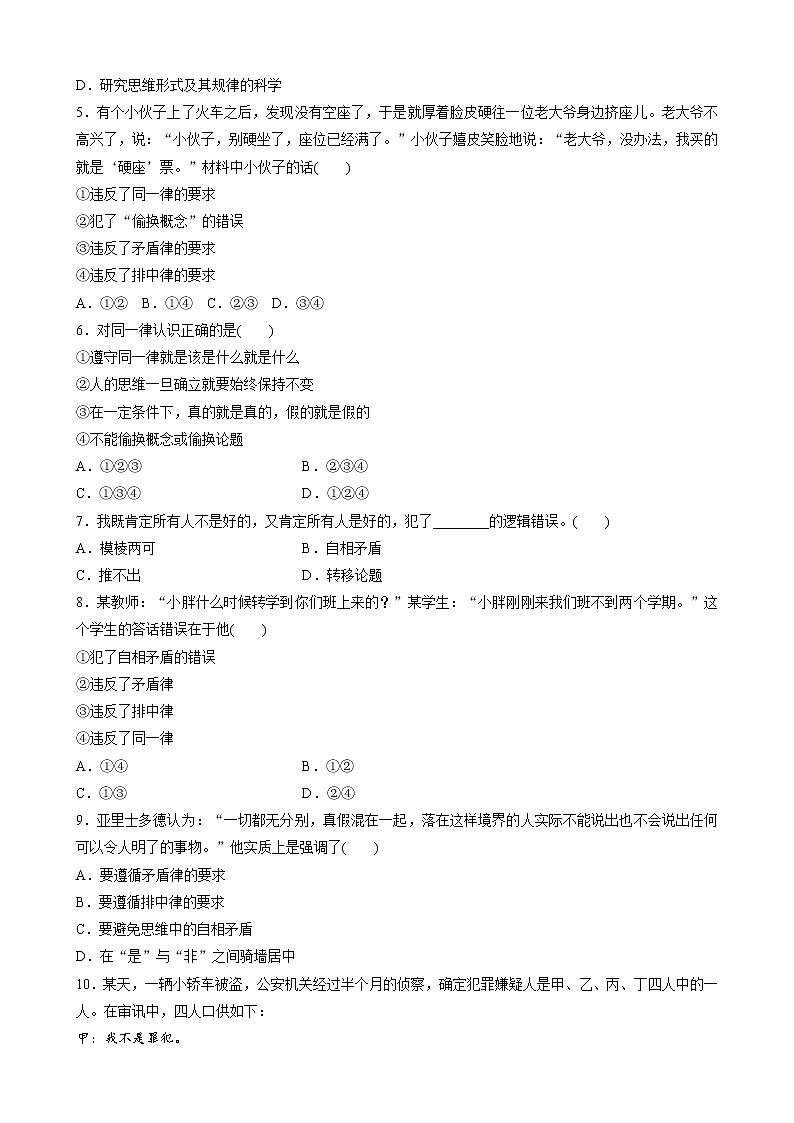 D．研究思维形式及其规律的科学

5．有个小伙子上了火车之后，发现没有空座了，于是就厚着脸皮硬往一位老大爷身边挤座儿。老大爷不高兴了，说：“小伙子，别硬坐了，座位已经满了。”小伙子嬉皮笑脸地说：“老大爷，没办法，我买的就是‘硬座’票。”材料中小伙子的话(　　)

①违反了同一律的要求

②犯了“偷换概念”的错误

③违反了矛盾律的要求

④违反了排中律的要求

A．①②　B．①④　C．②③　D．③④

6．对同一律认识正确的是(　　)

①遵守同一律就是该是什么就是什么

②人的思维一旦确立就要始终保持不变

③在一定条件下，真的就是真的，假的就是假的

④不能偷换概念或偷换论题

A．①②③　　B．②③④

C．①③④　　D．①②④

7．我既肯定所有人不是好的，又肯定所有人是好的，犯了________的逻辑错误。(　　)

A．模棱两可　　B．自相矛盾

C．推不出　　D．转移论题

8．某教师：“小胖什么时候转学到你们班上来的？”某学生：“小胖刚刚来我们班不到两个学期。”这个学生的答话错误在于他(　　)

①犯了自相矛盾的错误

②违反了矛盾律

③违反了排中律

④违反了同一律

A．①④　　B．①②

C．①③　　D．②④

9．亚里士多德认为：“一切都无分别，真假混在一起，落在这样境界的人实际不能说出也不会说出任何可以令人明了的事物。”他实质上是强调了(　　)

A．要遵循矛盾律的要求

B．要遵循排中律的要求

C．要避免思维中的自相矛盾

D．在“是”与“非”之间骑墙居中

10．某天，一辆小轿车被盗，公安机关经过半个月的侦察，确定犯罪嫌疑人是甲、乙、丙、丁四人中的一人。在审讯中，四人口供如下：

甲：我不是罪犯。